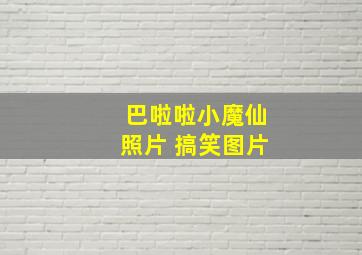 巴啦啦小魔仙
照片 搞笑图片